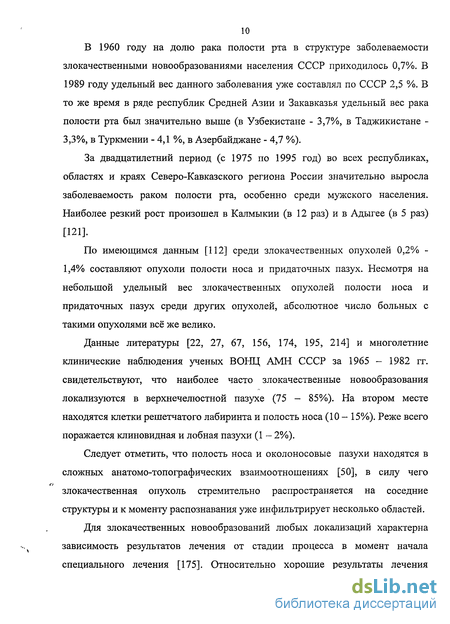 10

В 1960 году на долю рака полости рта в структуре заболеваемости злокачественными новообразованиями населения СССР приходилось 0,7%. В 1989 году удельный вес данного заболевания уже составлял по СССР 2,5 %. В то же время в ряде республик Средней Азии и Закавказья удельный вес рака полости рта был значительно выше (в Узбекистане - 3,7%, в Таджикистане - 3,3%, в Туркмении - 4,1 %, в Азербайджане - 4,7 %).

За двадцатилетний период (с 1975 по 1995 год) во всех республиках, областях и краях Северо-Кавказского региона России значительно выросла заболеваемость раком полости рта, особенно среди мужского населения. Наиболее резкий рост произошел в Калмыкии (в 12 раз) и в Адыгее (в 5 раз) [121].

По имеющимся данным [112] среди злокачественных опухолей 0,2% - 1,4% составляют опухоли полости носа и придаточных пазух. Несмотря на небольшой удельный вес злокачественных опухолей полости носа и придаточных пазух среди других опухолей, абсолютное число больных с такими опухолями всё же велико.

Данные литературы [22, 27, 67, 156, 174, 195, 214] и многолетние клинические наблюдения ученых ВОНЦ АМН СССР за 1965 – 1982 гг. свидетельствуют, что наиболее часто злокачественные новообразования локализуются в верхнечелюстной пазухе (75 – 85%). На втором месте находятся клетки решетчатого лабиринта и полость носа (10 – 15%). Реже всего поражается клиновидная и лобная пазухи (1 – 2%).

Следует отметить, что полость носа и околоносовые пазухи находятся в сложных анатомо-топографических взаимоотношениях [50], в силу чего злокачественная опухоль стремительно распространяется на соседние структуры и к моменту распознавания уже инфильтрирует несколько областей.

Для злокачественных новообразований любых локализаций характерна зависимость результатов лечения от стадии процесса в момент начала специального лечения [175]. Относительно хорошие результаты лечения

dsLib.net
библиотека диссертаций